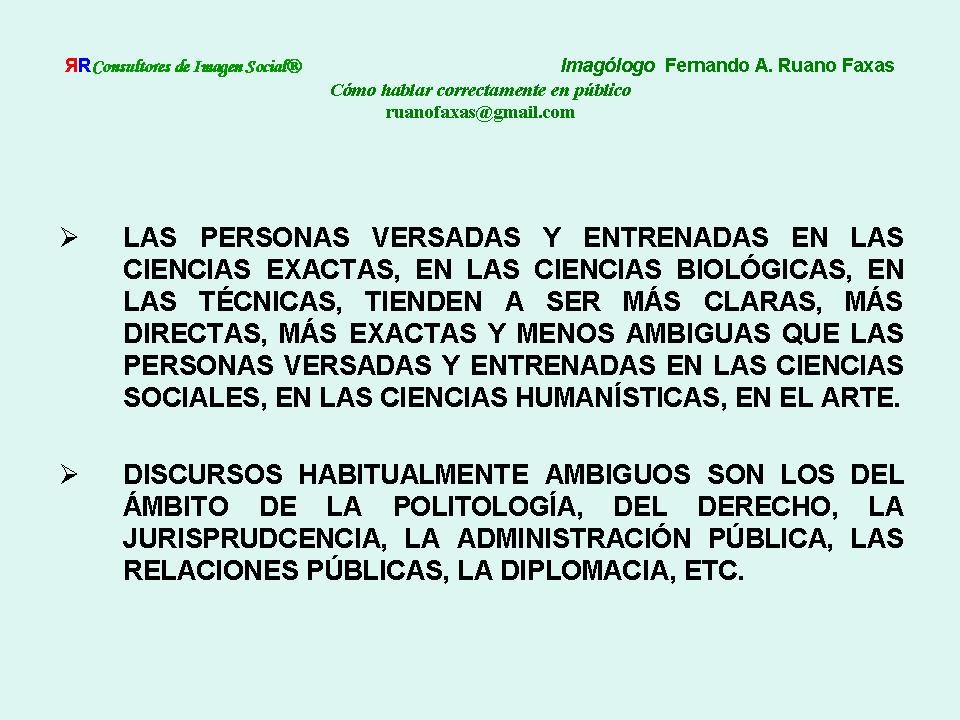 ЯR Consultores de Imagen Social®

Imagólogo Fernando A. Ruano Faxas

Cómo hablar correctamente en público

ruanofaxas@gmail.com

➢ LAS PERSONAS VERSADAS Y ENTRENADAS EN LAS CIENCIAS EXACTAS, EN LAS CIENCIAS BIOLÓGICAS, EN LAS TÉCNICAS, TIENDEN A SER MÁS CLARAS, MÁS DIRECTAS, MÁS EXACTAS Y MENOS AMBIGUAS QUE LAS PERSONAS VERSADAS Y ENTRENADAS EN LAS CIENCIAS SOCIALES, EN LAS CIENCIAS HUMANÍSTICAS, EN EL ARTE.

➢ DISCURSOS HABITUALMENTE AMBIGUOS SON LOS DEL ÁMBITO DE LA POLITOLOGÍA, DEL DERECHO, LA JURISPRUDCENCIA, LA ADMINISTRACIÓN PÚBLICA, LAS RELACIONES PÚBLICAS, LA DIPLOMACIA, ETC.